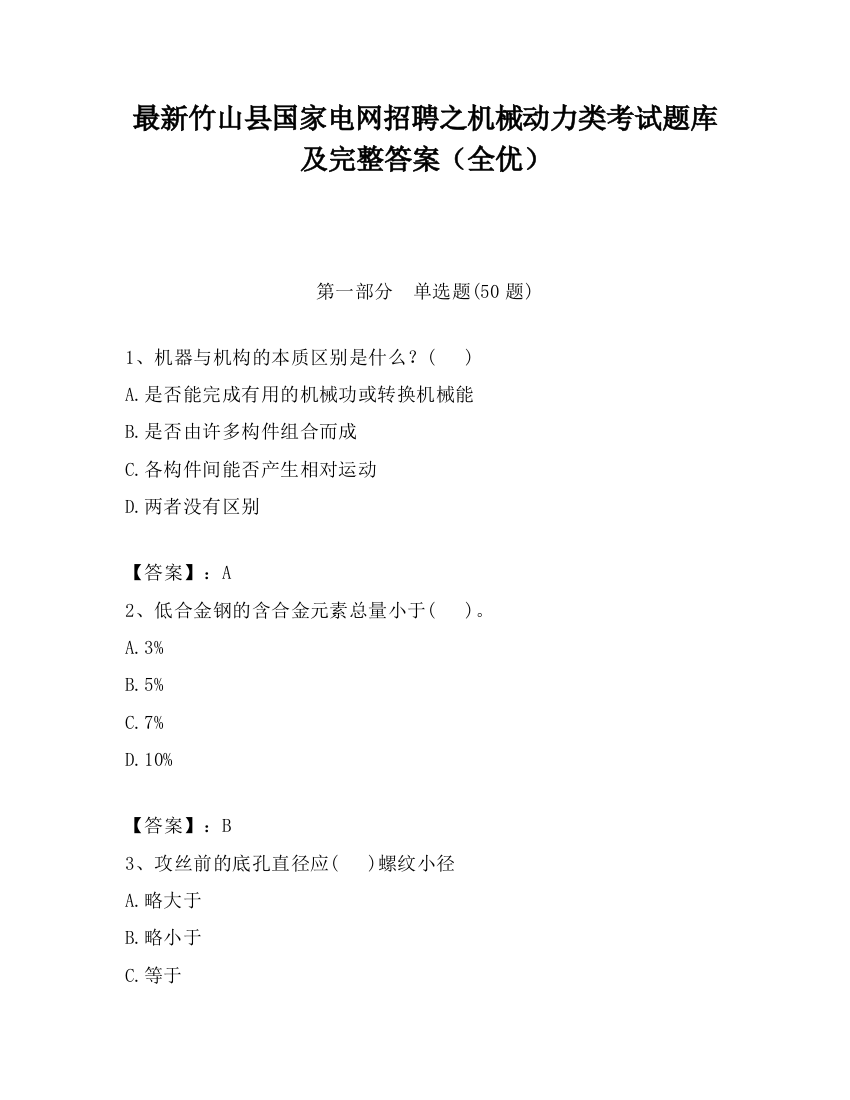 最新竹山县国家电网招聘之机械动力类考试题库及完整答案（全优）

第一部分　单选题(50 题)

1、机器与机构的本质区别是什么？(　　)

A.是否能完成有用的机械功或转换机械能

B.是否由许多构件组合而成

C.各构件间能否产生相对运动

D.两者没有区别

【答案】：A

2、低合金钢的含合金元素总量小于(　　)。

A.3%

B.5%

C.7%

D.10%

【答案】：B

3、攻丝前的底孔直径应(　　)螺纹小径

A.略大于

B.略小于

C.等于